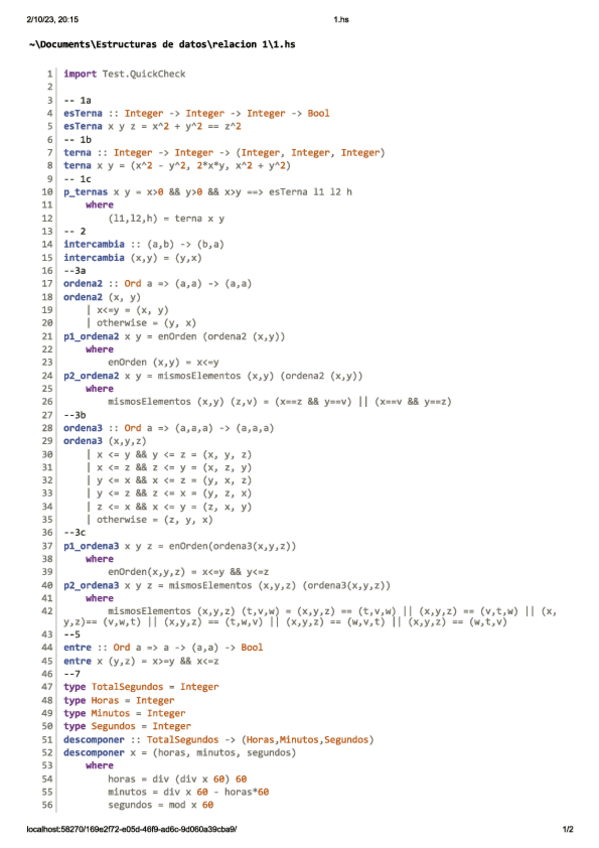 2/10/23, 20:15 1.hs

~\Documents\Estructuras de datos\relacion 1\1.hs

1 import Test.QuickCheck
2
3 -- 1a
4 esTerna :: Integer -> Integer -> Integer -> Bool
5 esTerna x y z = x^2 + y^2 == z^2
6 -- 1b
7 terna :: Integer -> Integer -> (Integer, Integer, Integer)
8 terna x y = (x^2 - y^2, 2*x*y, x^2 + y^2)
9 -- 1c
10 p_ternas x y = x>0 && y>0 && x>y ==> esTerna l1 l2 h
11 where
12 (l1,l2,h) = terna x y
13 -- 2
14 intercambia :: (a,b) -> (b,a)
15 intercambia (x,y) = (y,x)
16 --3a
17 ordena2 :: Ord a => (a,a) -> (a,a)
18 ordena2 (x, y)
19 | x<=y = (x, y)
20 | otherwise = (y, x)
21 p1_ordena2 x y = enOrden (ordena2 (x,y))
22 where
23 enOrden (x,y) = x<=y
24 p2_ordena2 x y = mismosElementos (x,y) (ordena2 (x,y))
25 where
26 mismosElementos (x,y) (z,v) = (x==z && y==v) || (x==v && y==z)
27 --3b
28 ordena3 :: Ord a => (a,a,a) -> (a,a,a)
29 ordena3 (x,y,z)
30 | x <= y && y <= z = (x, y, z)
31 | x <= z && z <= y = (x, z, y)
32 | y <= x && x <= z = (y, x, z)
33 | y <= z && z <= x = (y, z, x)
34 | z <= x && x <= y = (z, x, y)
35 | otherwise = (z, y, x)
36 --3c
37 p1_ordena3 x y z = enOrden(ordena3(x,y,z))
38 where
39 enOrden(x,y,z) = x<=y && y<=z
40 p2_ordena3 x y z = mismosElementos (x,y,z) (ordena3(x,y,z))
41 where
42 mismosElementos (x,y,z) (t,v,w) = (x,y,z) == (t,v,w) || (x,y,z) == (v,t,w) || (x, y,z)== (v,w,t) || (x,y,z) == (t,w,v) || (x,y,z) == (w,v,t) || (x,y,z) == (w,t,v)
43 --5
44 entre :: Ord a => a -> (a,a) -> Bool
45 entre x (y,z) = x>=y && x<=z
46 --7
47 type TotalSegundos = Integer
48 type Horas = Integer
49 type Minutos = Integer
50 type Segundos = Integer
51 descomponer :: TotalSegundos -> (Horas,Minutos,Segundos)
52 descomponer x = (horas, minutos, segundos)
53 where
54 horas = div (div x 60) 60
55 minutos = div x 60 - horas*60
56 segundos = mod x 60

localhost:58270/169e2f72-e05d-46f9-ad6c-9d060a39cba9/ 1/2